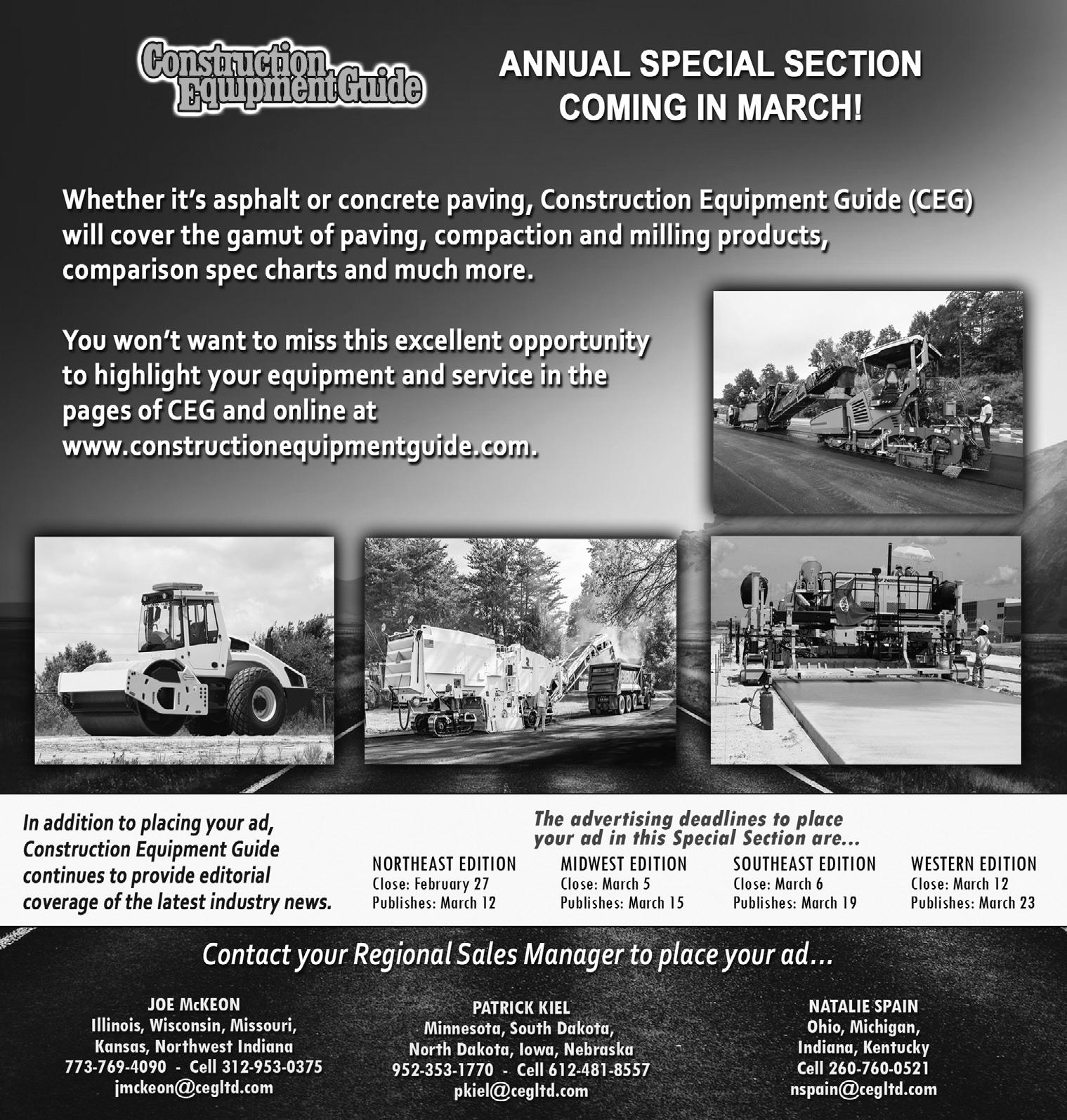 Construction Equipment Guide

ANNUAL SPECIAL SECTION COMING IN MARCH!

Whether it's asphalt or concrete paving, Construction Equipment Guide (CEG) will cover the gamut of paving, compaction and milling products, comparison spec charts and much more.

You won't want to miss this excellent opportunity to highlight your equipment and service in the pages of CEG and online at www.constructionequipmentguide.com.

In addition to placing your ad, Construction Equipment Guide continues to provide editorial coverage of the latest industry news.

The advertising deadlines to place your ad in this Special Section are...

NORTHEAST EDITION
Close: February 27
Publishes: March 12

MIDWEST EDITION
Close: March 5
Publishes: March 15

SOUTHEAST EDITION
Close: March 6
Publishes: March 19

WESTERN EDITION
Close: March 12
Publishes: March 23

Contact your Regional Sales Manager to place your ad...

JOE McKEON
Illinois, Wisconsin, Missouri, Kansas, Northwest Indiana
773-769-4090 - Cell 312-953-0375
jmckeon@cegltd.com

PATRICK KIEL
Minnesota, South Dakota, North Dakota, Iowa, Nebraska
952-353-1770 - Cell 612-481-8557
pkiel@cegltd.com

NATALIE SPAIN
Ohio, Michigan, Indiana, Kentucky
Cell 260-760-0521
nspain@cegltd.com